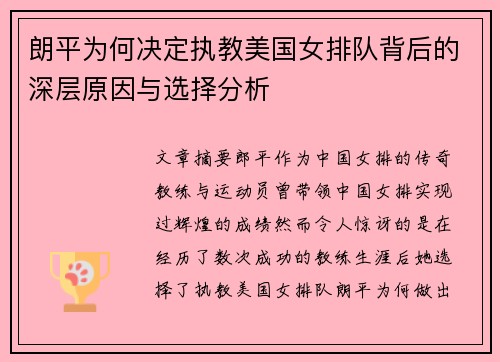 朗平为何决定执教美国女排队背后的深层原因与选择分析

文章摘要郎平作为中国女排的传奇教练与运动员曾带领中国女排实现过辉煌的成绩然而令人惊讶的是在经历了数次成功的教练生涯后她选择了执教美国女排队朗平为何做出